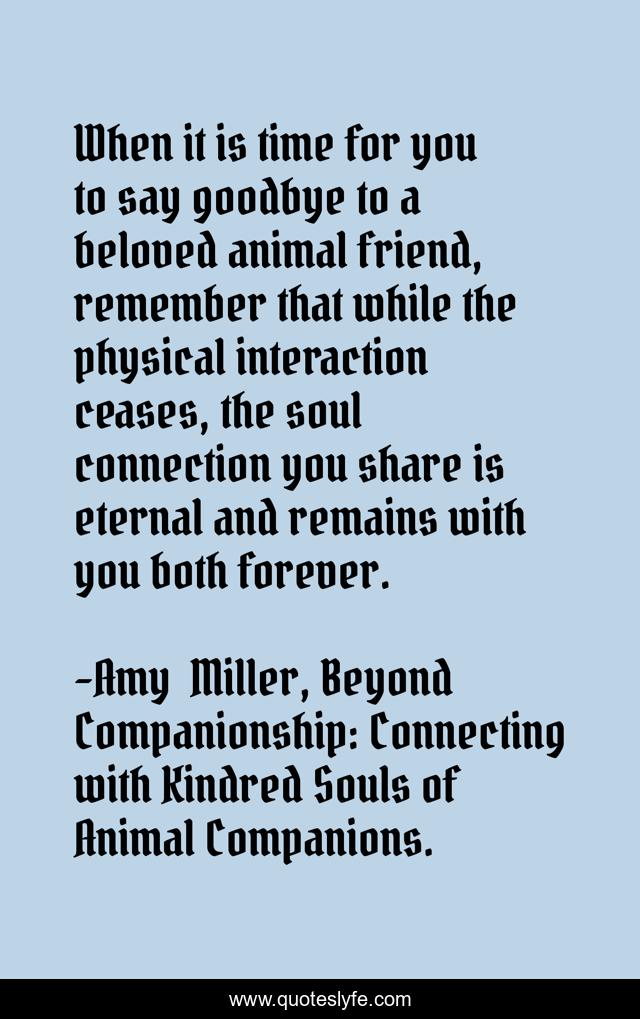 When it is time for you to say goodbye to a beloved animal friend, remember that while the physical interaction ceases, the soul connection you share is eternal and remains with you both forever.

-Amy Miller, Beyond Companionship: Connecting with Kindred Souls of Animal Companions.

www.quoteslyfe.com